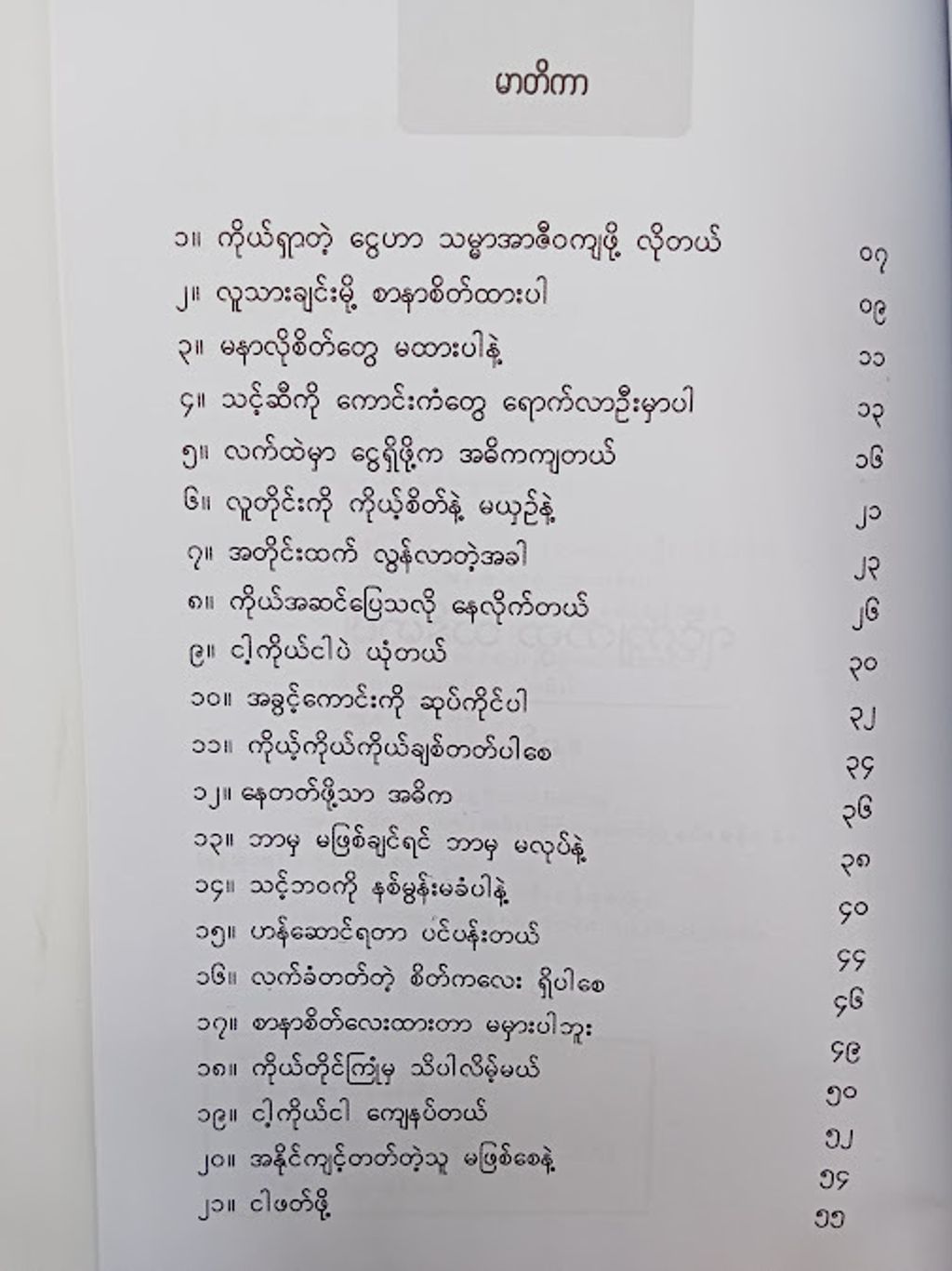 မာတိကာ

၁။ ကိုယ်ရှာတဲ့ ငွေဟာ သမ္မာအာဇီဝကျဖို့ လိုတယ် ၀၇
၂။ လူသားချင်းမို့ စာနာစိတ်ထားပါ ၀၉
၃။ မနာလိုစိတ်တွေ မထားပါနဲ့ ၁၁
၄။ သင့်ဆီကို ကောင်းကံတွေ ရောက်လာဦးမှာပါ ၁၃
၅။ လက်ထဲမှာ ငွေရှိဖို့က အဓိကကျတယ် ၁၆
၆။ လူတိုင်းကို ကိုယ့်စိတ်နဲ့ မယှဉ်နဲ့ ၂၁
၇။ အတိုင်းထက် လွန်လာတဲ့အခါ ၂၃
၈။ ကိုယ်အဆင်ပြေသလို နေလိုက်တယ် ၂၆
၉။ ငါ့ကိုယ်ငါပဲ ယုံတယ် ၃၀
၁၀။ အခွင့်ကောင်းကို ဆုပ်ကိုင်ပါ ၃၂
၁၁။ ကိုယ့်ကိုယ်ကိုယ်ချစ်တတ်ပါစေ ၃၄
၁၂။ နေတတ်ဖို့သာ အဓိက ၃၆
၁၃။ ဘာမှ မဖြစ်ချင်ရင် ဘာမှ မလုပ်နဲ့ ၃၈
၁၄။ သင့်ဘဝကို နှစ်မွန်းမခံပါနဲ့ ၄၀
၁၅။ ဟန်ဆောင်ရတာ ပင်ပန်းတယ် ၄၄
၁၆။ လက်ခံတတ်တဲ့ စိတ်ကလေး ရှိပါစေ ၄၆
၁၇။ စာနာစိတ်လေးထားတာ မမှားပါဘူး ၄၉
၁၈။ ကိုယ်တိုင်ကြုံမှ သိပါလိမ့်မယ် ၅၀
၁၉။ ငါ့ကိုယ်ငါ ကျေနပ်တယ် ၅၂
၂၀။ အနိုင်ကျင့်တတ်တဲ့သူ မဖြစ်စေနဲ့ ၅၄
၂၁။ ငါဖတ်ဖို့ ၅၅